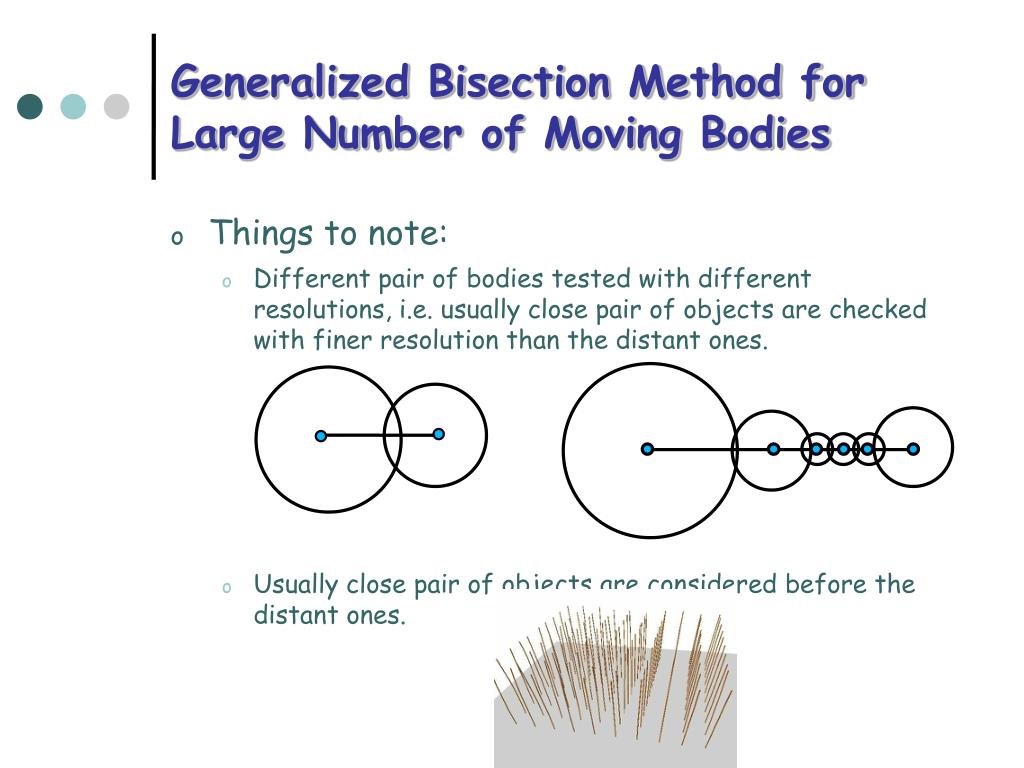 Generalized Bisection Method for Large Number of Moving Bodies

o Things to note:

o Different pair of bodies tested with different resolutions, i.e. usually close pair of objects are checked with finer resolution than the distant ones.

o Usually close pair of objects are considered before the distant ones.